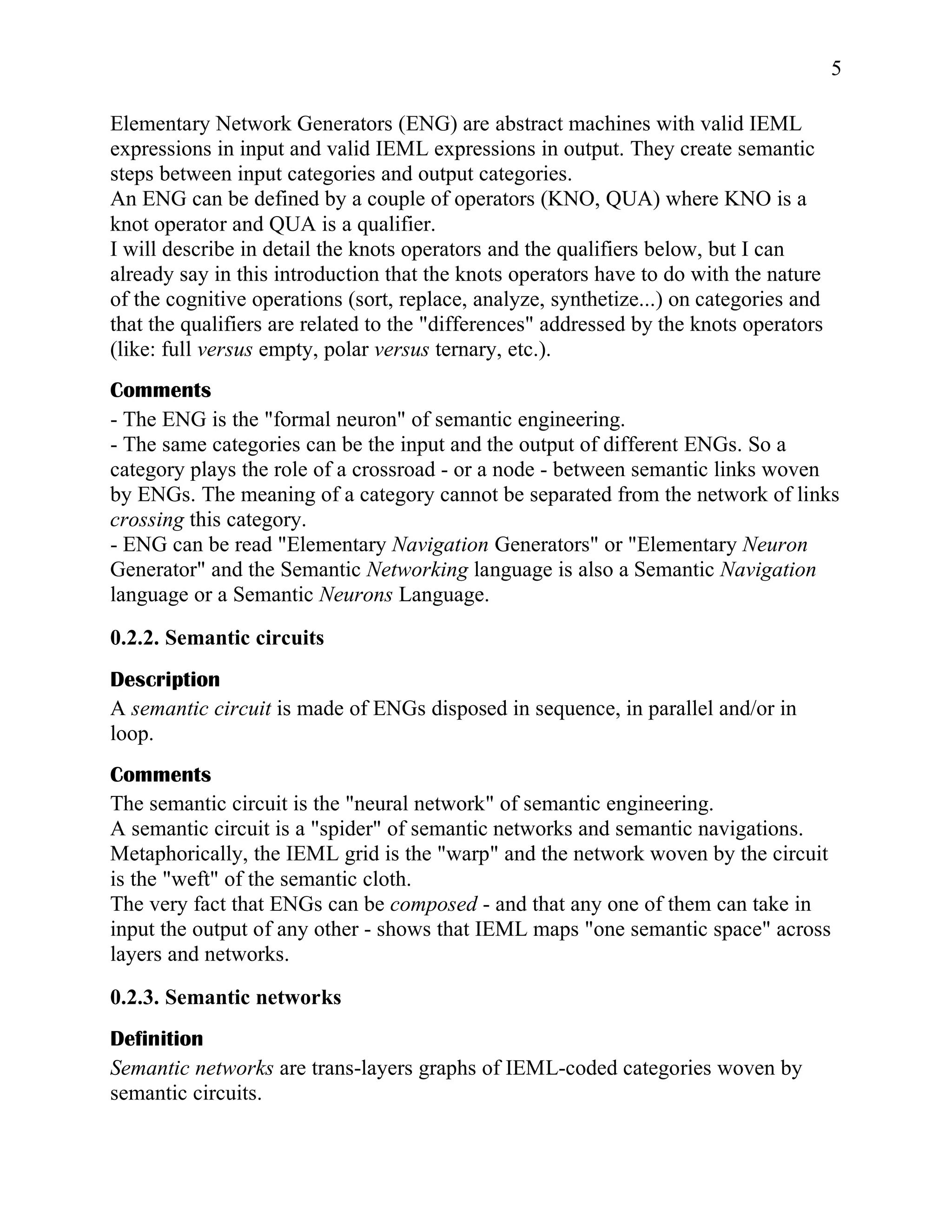 5

Elementary Network Generators (ENG) are abstract machines with valid IEML expressions in input and valid IEML expressions in output. They create semantic steps between input categories and output categories.
An ENG can be defined by a couple of operators (KNO, QUA) where KNO is a knot operator and QUA is a qualifier.
I will describe in detail the knots operators and the qualifiers below, but I can already say in this introduction that the knots operators have to do with the nature of the cognitive operations (sort, replace, analyze, synthetize...) on categories and that the qualifiers are related to the "differences" addressed by the knots operators (like: full versus empty, polar versus ternary, etc.).

Comments
- The ENG is the "formal neuron" of semantic engineering.
- The same categories can be the input and the output of different ENGs. So a category plays the role of a crossroad - or a node - between semantic links woven by ENGs. The meaning of a category cannot be separated from the network of links crossing this category.
- ENG can be read "Elementary Navigation Generators" or "Elementary Neuron Generator" and the Semantic Networking language is also a Semantic Navigation language or a Semantic Neurons Language.

0.2.2. Semantic circuits

Description
A semantic circuit is made of ENGs disposed in sequence, in parallel and/or in loop.

Comments
The semantic circuit is the "neural network" of semantic engineering.
A semantic circuit is a "spider" of semantic networks and semantic navigations.
Metaphorically, the IEML grid is the "warp" and the network woven by the circuit is the "weft" of the semantic cloth.
The very fact that ENGs can be composed - and that any one of them can take in input the output of any other - shows that IEML maps "one semantic space" across layers and networks.

0.2.3. Semantic networks

Definition
Semantic networks are trans-layers graphs of IEML-coded categories woven by semantic circuits.